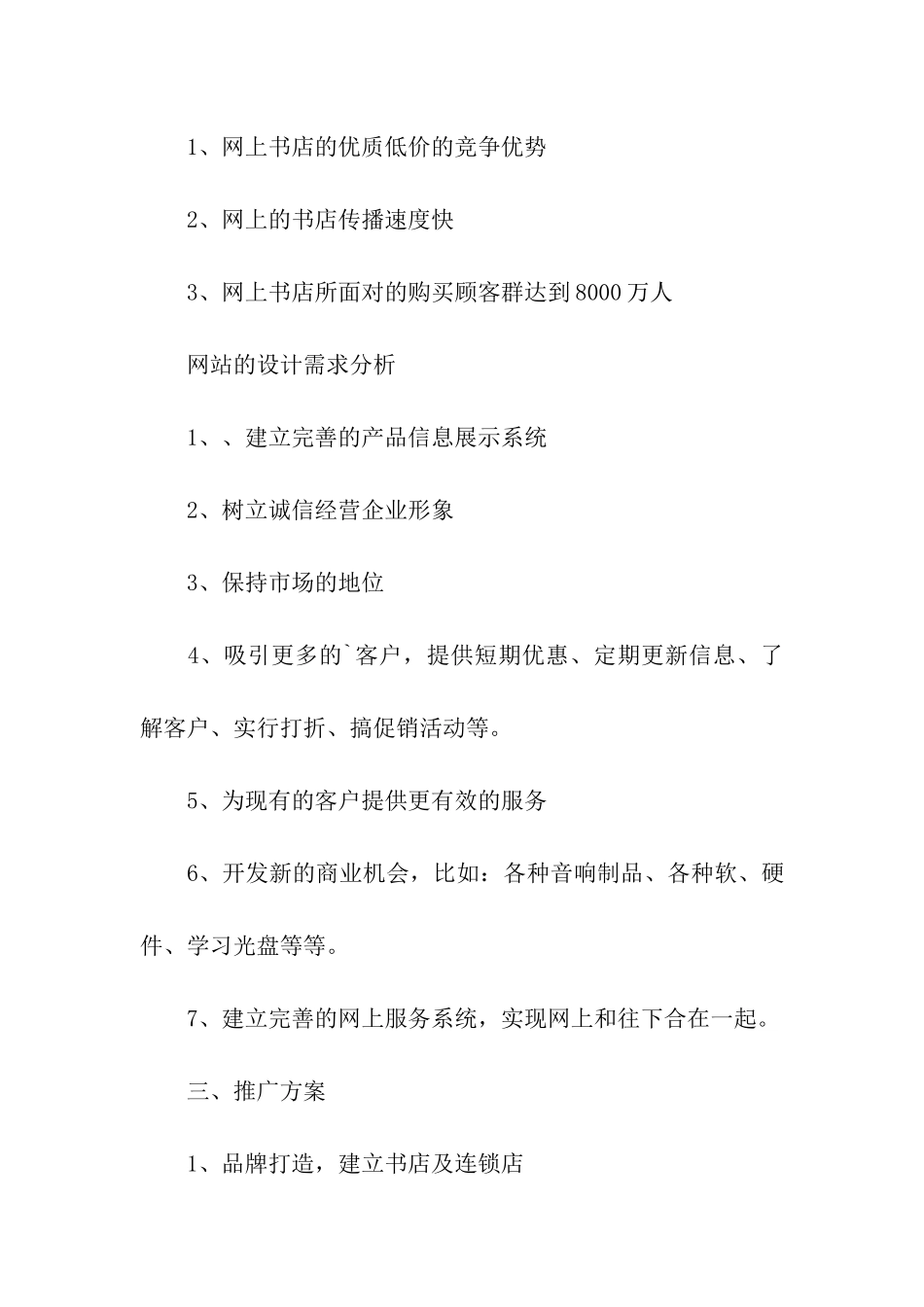 1、网上书店的优质低价的竞争优势

2、网上的书店传播速度快

3、网上书店所面对的购买顾客群达到8000万人

网站的设计需求分析

1、、建立完善的产品信息展示系统

2、树立诚信经营企业形象

3、保持市场的地位

4、吸引更多的`客户，提供短期优惠、定期更新信息、了解客户、实行打折、搞促销活动等。

5、为现有的客户提供更有效的服务

6、开发新的商业机会，比如：各种音响制品、各种软、硬件、学习光盘等等。

7、建立完善的网上服务系统，实现网上和往下合在一起。

三、推广方案

1、品牌打造，建立书店及连锁店